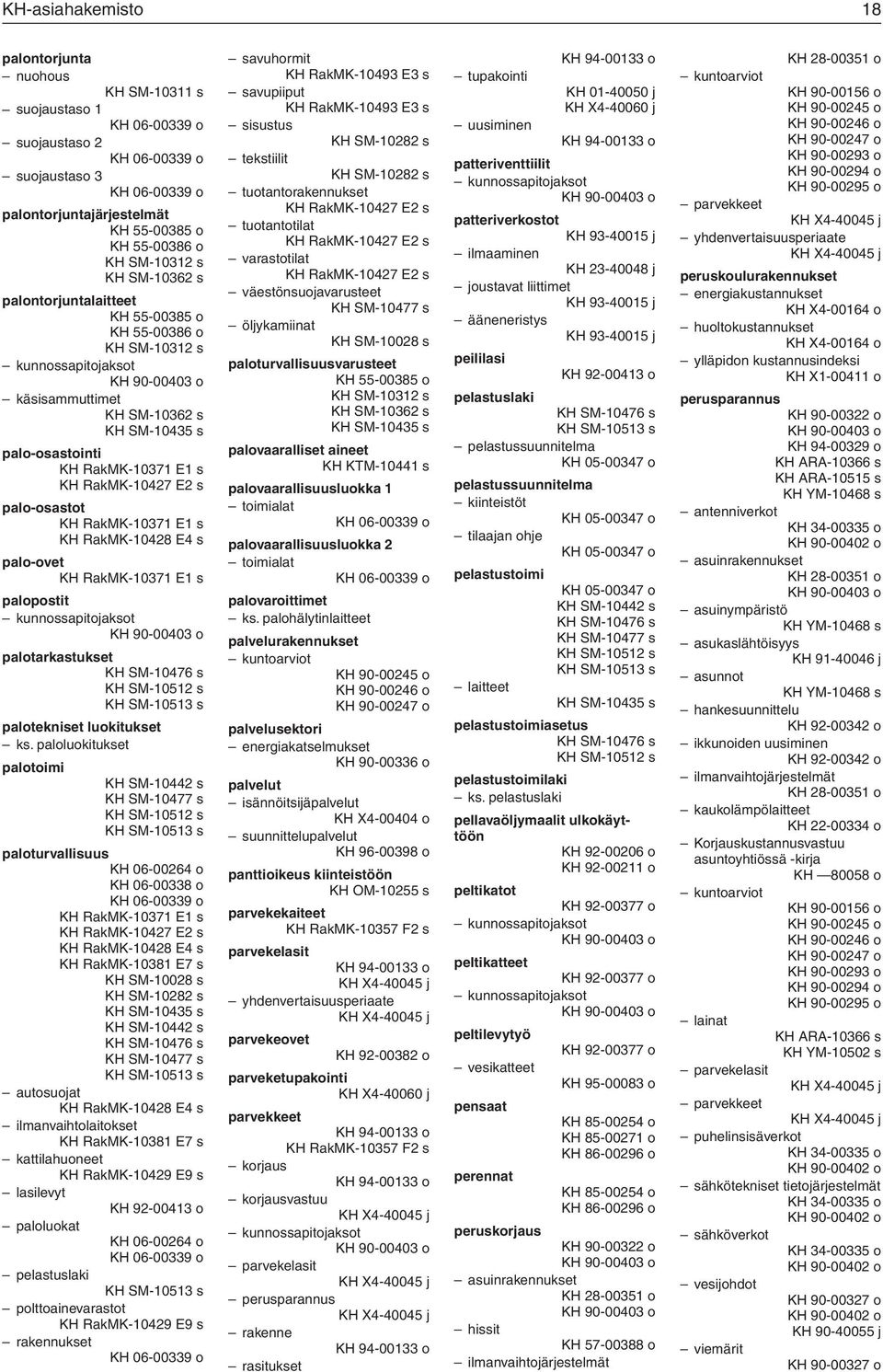 KH-asiahakemisto 18

palontorjunta
– nuohous
KH SM-10311 s
– suojaustaso 1
KH 06-00339 o
– suojaustaso 2
KH 06-00339 o
– suojaustaso 3
KH 06-00339 o
palontorjuntajärjestelmät
KH 55-00385 o
KH 55-00386 o
KH SM-10312 s
KH SM-10362 s
palontorjuntalaitteet
KH 55-00385 o
KH 55-00386 o
KH SM-10312 s
– kunnossapitojaksot
KH 90-00403 o
– käsisammuttimet
KH SM-10362 s
KH SM-10435 s
palo-osastointi
KH RakMK-10371 E1 s
KH RakMK-10427 E2 s
palo-osastot
KH RakMK-10371 E1 s
KH RakMK-10428 E4 s
palo-ovet
KH RakMK-10371 E1 s
palopostit
– kunnossapitojaksot
KH 90-00403 o
palotarkastukset
KH SM-10476 s
KH SM-10512 s
KH SM-10513 s
palotekniset luokitukset
– ks. paloluokitukset
palotoimi
KH SM-10442 s
KH SM-10477 s
KH SM-10512 s
KH SM-10513 s
paloturvallisuus
KH 06-00264 o
KH 06-00338 o
KH 06-00339 o
KH RakMK-10371 E1 s
KH RakMK-10427 E2 s
KH RakMK-10428 E4 s
KH RakMK-10381 E7 s
KH SM-10028 s
KH SM-10282 s
KH SM-10435 s
KH SM-10442 s
KH SM-10476 s
KH SM-10477 s
KH SM-10513 s
– autosuojat
KH RakMK-10428 E4 s
– ilmanvaihtolaitokset
KH RakMK-10381 E7 s
– kattilahuoneet
KH RakMK-10429 E9 s
– lasilevyt
KH 92-00413 o
– paloluokat
KH 06-00264 o
KH 06-00339 o
– pelastuslaki
KH SM-10513 s
– polttoainevarastot
KH RakMK-10429 E9 s
– rakennukset
KH 06-00339 o

– savuhormit
KH RakMK-10493 E3 s
– savupiiput
KH RakMK-10493 E3 s
– sisustus
KH SM-10282 s
– tekstiilit
KH SM-10282 s
– tuotantorakennukset
KH RakMK-10427 E2 s
– tuotantotilat
KH RakMK-10427 E2 s
– varastotilat
KH RakMK-10427 E2 s
– väestönsuojavarusteet
KH SM-10477 s
– öljykamiinat
KH SM-10028 s
paloturvallisuusvarusteet
KH 55-00385 o
KH SM-10312 s
KH SM-10362 s
KH SM-10435 s
palovaaralliset aineet
KH KTM-10441 s
palovaarallisuusluokka 1
– toimialat
KH 06-00339 o
palovaarallisuusluokka 2
– toimialat
KH 06-00339 o
palovaroittimet
– ks. palohälytinlaitteet
palvelurakennukset
– kuntoarviot
KH 90-00245 o
KH 90-00246 o
KH 90-00247 o
palvelusektori
– energiakatselmukset
KH 90-00336 o
palvelut
– isännöitsijäpalvelut
KH X4-00404 o
– suunnittelupalvelut
KH 96-00398 o
panttioikeus kiinteistöön
KH OM-10255 s
parvekekaiteet
KH RakMK-10357 F2 s
parvekelasit
KH 94-00133 o
KH X4-40045 j
– yhdenvertaisuusperiaate
KH X4-40045 j
parvekeovet
KH 92-00382 o
parveketupakointi
KH X4-40060 j
parvekkeet
KH 94-00133 o
KH RakMK-10357 F2 s
– korjaus
KH 94-00133 o
– korjausvastuu
KH X4-40045 j
– kunnossapitojaksot
KH 90-00403 o
– parvekelasit
KH X4-40045 j
– perusparannus
KH X4-40045 j
– rakenne
KH 94-00133 o
– rasitukset
KH 94-00133 o

– tupakointi
KH 01-40050 j
KH X4-40060 j
– uusiminen
KH 94-00133 o
patteriventtiilit
– kunnossapitojaksot
KH 90-00403 o
patteriverkostot
KH 93-40015 j
– ilmaaminen
KH 23-40048 j
– joustavat liittimet
KH 93-40015 j
– ääneneristys
KH 93-40015 j
peililasi
KH 92-00413 o
pelastuslaki
KH SM-10476 s
KH SM-10513 s
– pelastussuunnitelma
KH 05-00347 o
pelastussuunnitelma
– kiinteistöt
KH 05-00347 o
– tilaajan ohje
KH 05-00347 o
pelastustoimi
KH 05-00347 o
KH SM-10442 s
KH SM-10476 s
KH SM-10477 s
KH SM-10512 s
KH SM-10513 s
– laitteet
KH SM-10435 s
pelastustoimiasetus
KH SM-10476 s
KH SM-10512 s
pelastustoimilaki
– ks. pelastuslaki
pellavaöljymaalit ulkokäyttöön
KH 92-00206 o
KH 92-00211 o
peltikatot
KH 92-00377 o
– kunnossapitojaksot
KH 90-00403 o
peltikatteet
KH 92-00377 o
– kunnossapitojaksot
KH 90-00403 o
peltilevytyö
KH 92-00377 o
– vesikatteet
KH 95-00083 o
pensaat
KH 85-00254 o
KH 85-00271 o
KH 86-00296 o
perennat
KH 85-00254 o
KH 86-00296 o
peruskorjaus
KH 90-00322 o
KH 90-00403 o
– asuinrakennukset
KH 28-00351 o
KH 90-00403 o
– hissit
KH 57-00388 o
– ilmanvaihtojärjestelmät

KH 28-00351 o
– kuntoarviot
KH 90-00156 o
KH 90-00245 o
KH 90-00246 o
KH 90-00247 o
KH 90-00293 o
KH 90-00294 o
KH 90-00295 o
– parvekkeet
KH X4-40045 j
– yhdenvertaisuusperiaate
KH X4-40045 j
peruskoulurakennukset
– energiakustannukset
KH X4-00164 o
– huoltokustannukset
KH X4-00164 o
– ylläpidon kustannusindeksi
KH X1-00411 o
perusparannus
KH 90-00322 o
KH 90-00403 o
KH 94-00329 o
KH ARA-10366 s
KH ARA-10515 s
KH YM-10468 s
– antenniverkot
KH 34-00335 o
KH 90-00402 o
– asuinrakennukset
KH 28-00351 o
KH 90-00403 o
– asuinympäristö
KH YM-10468 s
– asukaslähtöisyys
KH 91-40046 j
– asunnot
KH YM-10468 s
– hankesuunnittelu
KH 92-00342 o
– ikkunoiden uusiminen
KH 92-00342 o
– ilmanvaihtojärjestelmät
KH 28-00351 o
– kaukolämpölaitteet
KH 22-00334 o
– Korjauskustannusvastuu asuntoyhtiössä -kirja
KH —80058 o
– kuntoarviot
KH 90-00156 o
KH 90-00245 o
KH 90-00246 o
KH 90-00247 o
KH 90-00293 o
KH 90-00294 o
KH 90-00295 o
– lainat
KH ARA-10366 s
KH YM-10502 s
– parvekelasit
KH X4-40045 j
– parvekkeet
KH X4-40045 j
– puhelinsisäverkot
KH 34-00335 o
KH 90-00402 o
– sähkötekniset tietojärjestelmät
KH 34-00335 o
KH 90-00402 o
– sähköverkot
KH 34-00335 o
KH 90-00402 o
– vesijohdot
KH 90-00327 o
KH 90-00402 o
KH 90-40055 j
– viemärit
KH 90-00327 o